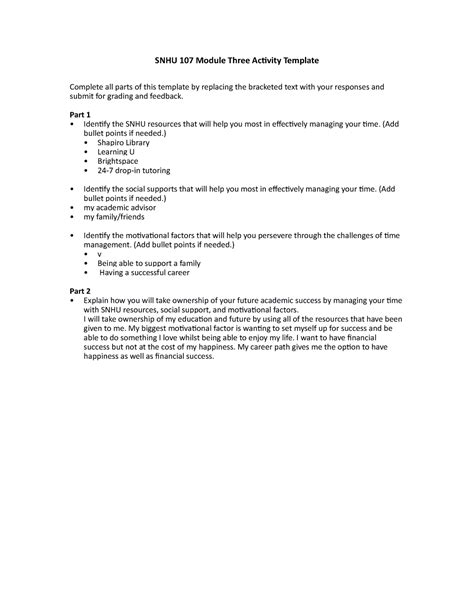 SNHU 107 Module Three Activity Template

Complete all parts of this template by replacing the bracketed text with your responses and submit for grading and feedback.

Part 1
• Identify the SNHU resources that will help you most in effectively managing your time. (Add bullet points if needed.)
  • Shapiro Library
  • Learning U
  • Brightspace
  • 24-7 drop-in tutoring

• Identify the social supports that will help you most in effectively managing your time. (Add bullet points if needed.)
• my academic advisor
• my family/friends

• Identify the motivational factors that will help you persevere through the challenges of time management. (Add bullet points if needed.)
  • v
  • Being able to support a family
  • Having a successful career

Part 2
• Explain how you will take ownership of your future academic success by managing your time with SNHU resources, social support, and motivational factors.
I will take ownership of my education and future by using all of the resources that have been given to me. My biggest motivational factor is wanting to set myself up for success and be able to do something I love whilst being able to enjoy my life. I want to have financial success but not at the cost of my happiness. My career path gives me the option to have happiness as well as financial success.